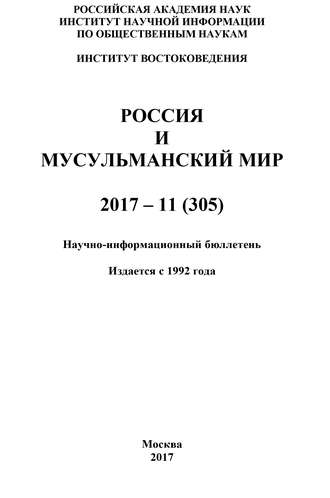 РОССИЙСКАЯ АКАДЕМИЯ НАУК
ИНСТИТУТ НАУЧНОЙ ИНФОРМАЦИИ
ПО ОБЩЕСТВЕННЫМ НАУКАМ

ИНСТИТУТ ВОСТОКОВЕДЕНИЯ

РОССИЯ
И
МУСУЛЬМАНСКИЙ МИР

2017 – 11 (305)

Научно-информационный бюллетень

Издается с 1992 года

Москва
2017